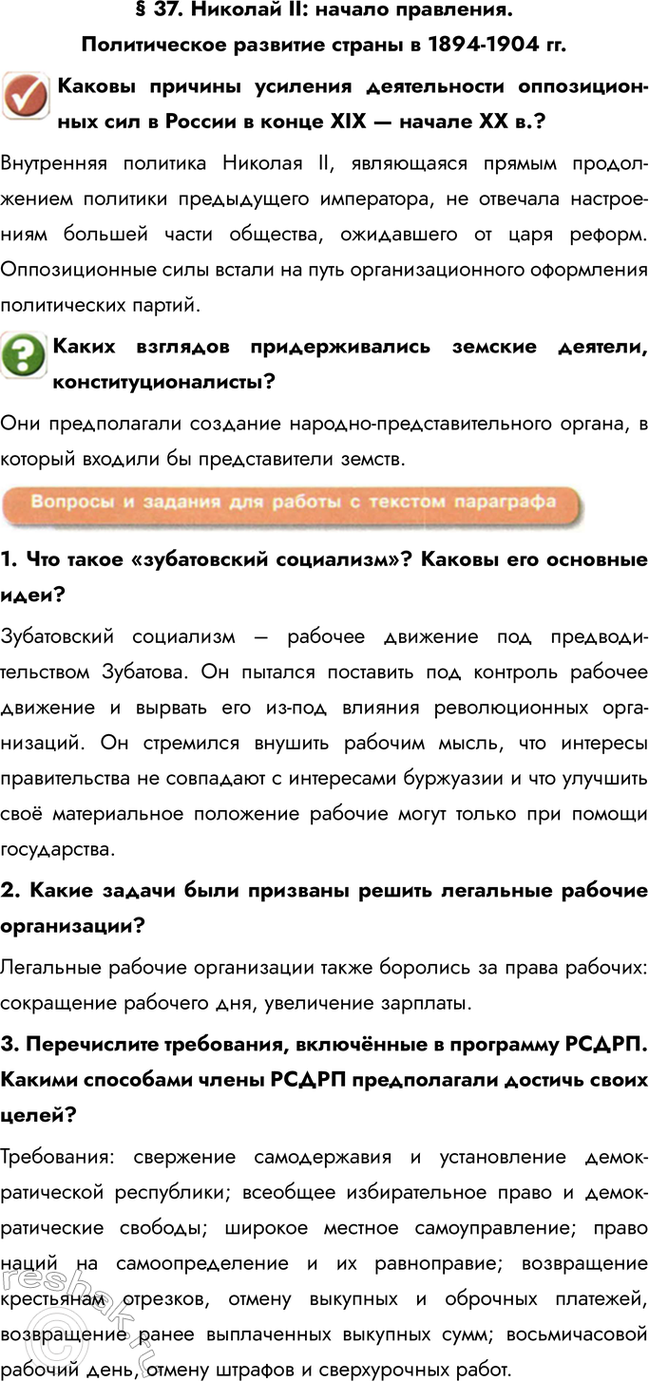 § 37. Николай II: начало правления.
Политическое развитие страны в 1894-1904 гг.

Каковы причины усиления деятельности оппозиционных сил в России в конце XIX — начале XX в.?

Внутренняя политика Николая II, являющаяся прямым продолжением политики предыдущего императора, не отвечала настроениям большей части общества, ожидавшего от царя реформ. Оппозиционные силы встали на путь организационного оформления политических партий.

Каких взглядов придерживались земские деятели, конституционалисты?

Они предполагали создание народно-представительного органа, в который входили бы представители земств.

Вопросы и задания для работы с текстом параграфа

1. Что такое «зубатовский социализм»? Каковы его основные идеи?

Зубатовский социализм — рабочее движение под предводительством Зубатова. Он пытался поставить под контроль рабочее движение и вырвать его из-под влияния революционных организаций. Он стремился внушить рабочим мысль, что интересы правительства не совпадают с интересами буржуазии и что улучшить своё материальное положение рабочие могут только при помощи государства.

2. Какие задачи были призваны решить легальные рабочие организации?

Легальные рабочие организации также боролись за права рабочих: сокращение рабочего дня, увеличение зарплаты.

3. Перечислите требования, включённые в программу РСДРП. Какими способами члены РСДРП предполагали достичь своих целей?

Требования: свержение самодержавия и установление демократической республики; всеобщее избирательное право и демократические свободы; широкое местное самоуправление; право наций на самоопределение и их равноправие; возвращение крестьянам отрезков, отмену выкупных и оброчных платежей, возвращение ранее выплаченных выкупных сумм; восьмичасовой рабочий день, отмену штрафов и сверхурочных работ.

reshak.ru